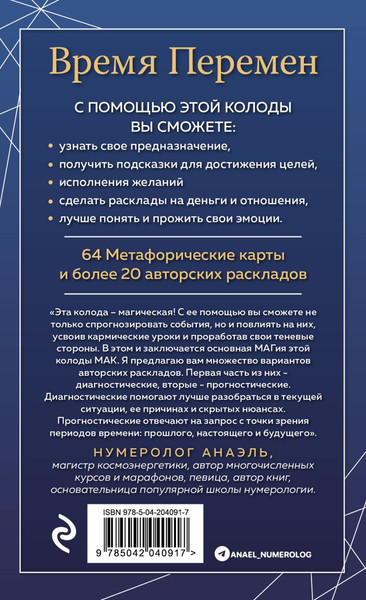 Время Перемен

С ПОМОЩЬЮ ЭТОЙ КОЛОДЫ ВЫ СМОЖЕТЕ:

• узнать свое предназначение,
• получить подсказки для достижения целей,
• исполнения желаний
• сделать расклады на деньги и отношения,
• лучше понять и прожить свои эмоции.

64 Метафорические карты и более 20 авторских раскладов

«Эта колода – магическая! С ее помощью вы сможете не только спрогнозировать события, но и повлиять на них, усвоив кармические уроки и проработав свои теневые стороны. В этом и заключается основная МАГия этой колоды МАК. Я предлагаю вам множество вариантов авторских раскладов. Первая часть из них – диагностические, вторые – прогностические. Диагностические помогают лучше разобраться в текущей ситуации, ее причинах и скрытых нюансах. Прогностические отвечают на запрос с точки зрения периодов времени: прошлого, настоящего и будущего».

НУМЕРОЛОГ АНАЭЛЬ,
магистр космоэнергетики, автор многочисленных курсов и марафонов, певица, автор книг, основательница популярной школы нумерологии.

ISBN 978-5-04-204091-7
9 785042 040917 >

ANAEL_NUMEROLOG